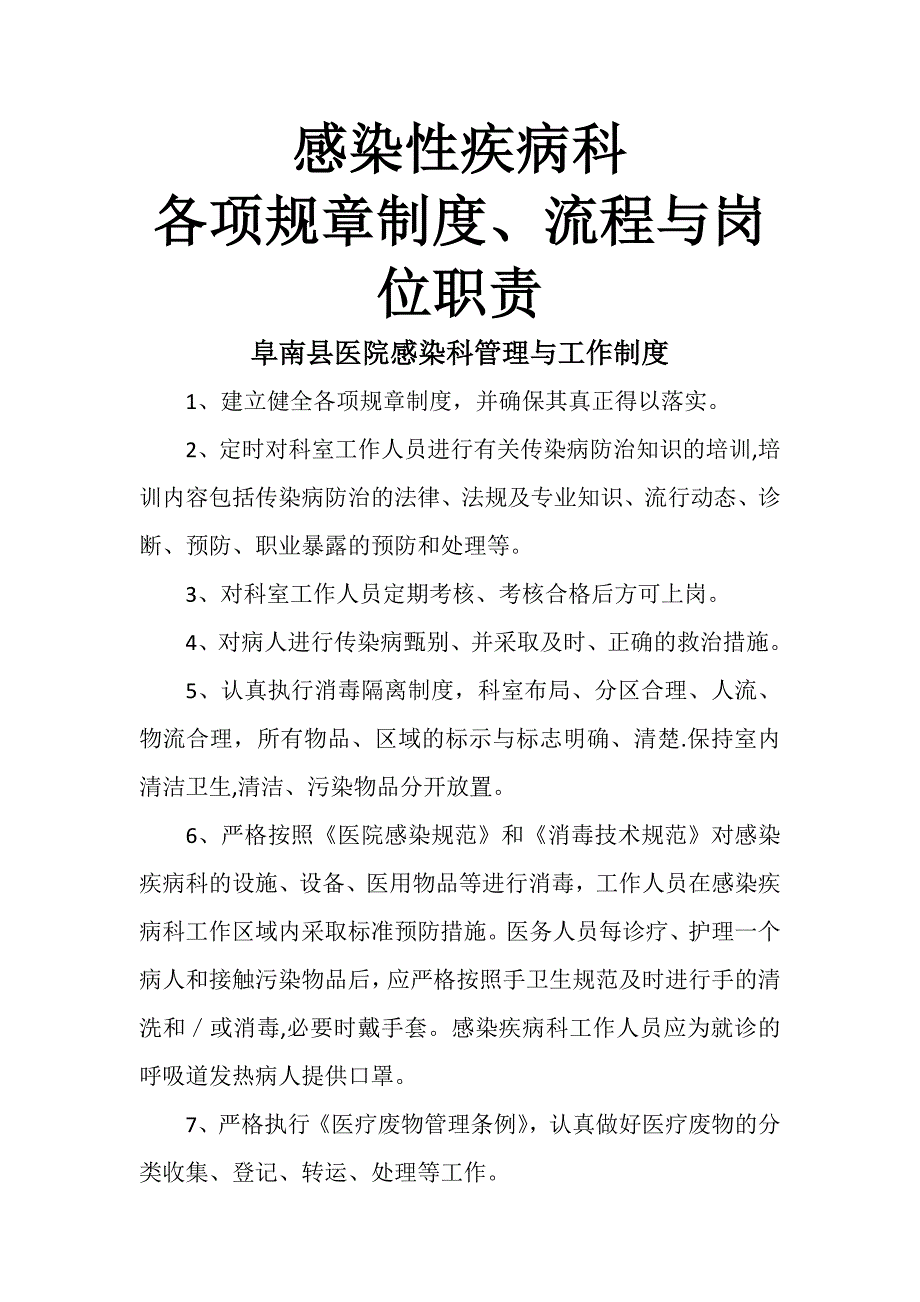 感染性疾病科
各项规章制度、流程与岗位职责

阜南县医院感染科管理与工作制度

1、建立健全各项规章制度，并确保其真正得以落实。

2、定时对科室工作人员进行有关传染病防治知识的培训,培训内容包括传染病防治的法律、法规及专业知识、流行动态、诊断、预防、职业暴露的预防和处理等。

3、对科室工作人员定期考核、考核合格后方可上岗。

4、对病人进行传染病甄别、并采取及时、正确的救治措施。

5、认真执行消毒隔离制度，科室布局、分区合理、人流、物流合理，所有物品、区域的标示与标志明确、清楚.保持室内清洁卫生,清洁、污染物品分开放置。

6、严格按照《医院感染规范》和《消毒技术规范》对感染疾病科的设施、设备、医用物品等进行消毒，工作人员在感染疾病科工作区域内采取标准预防措施。医务人员每诊疗、护理一个病人和接触污染物品后，应严格按照手卫生规范及时进行手的清洗和／或消毒,必要时戴手套。感染疾病科工作人员应为就诊的呼吸道发热病人提供口罩。

7、严格执行《医疗废物管理条例》，认真做好医疗废物的分类收集、登记、转运、处理等工作。